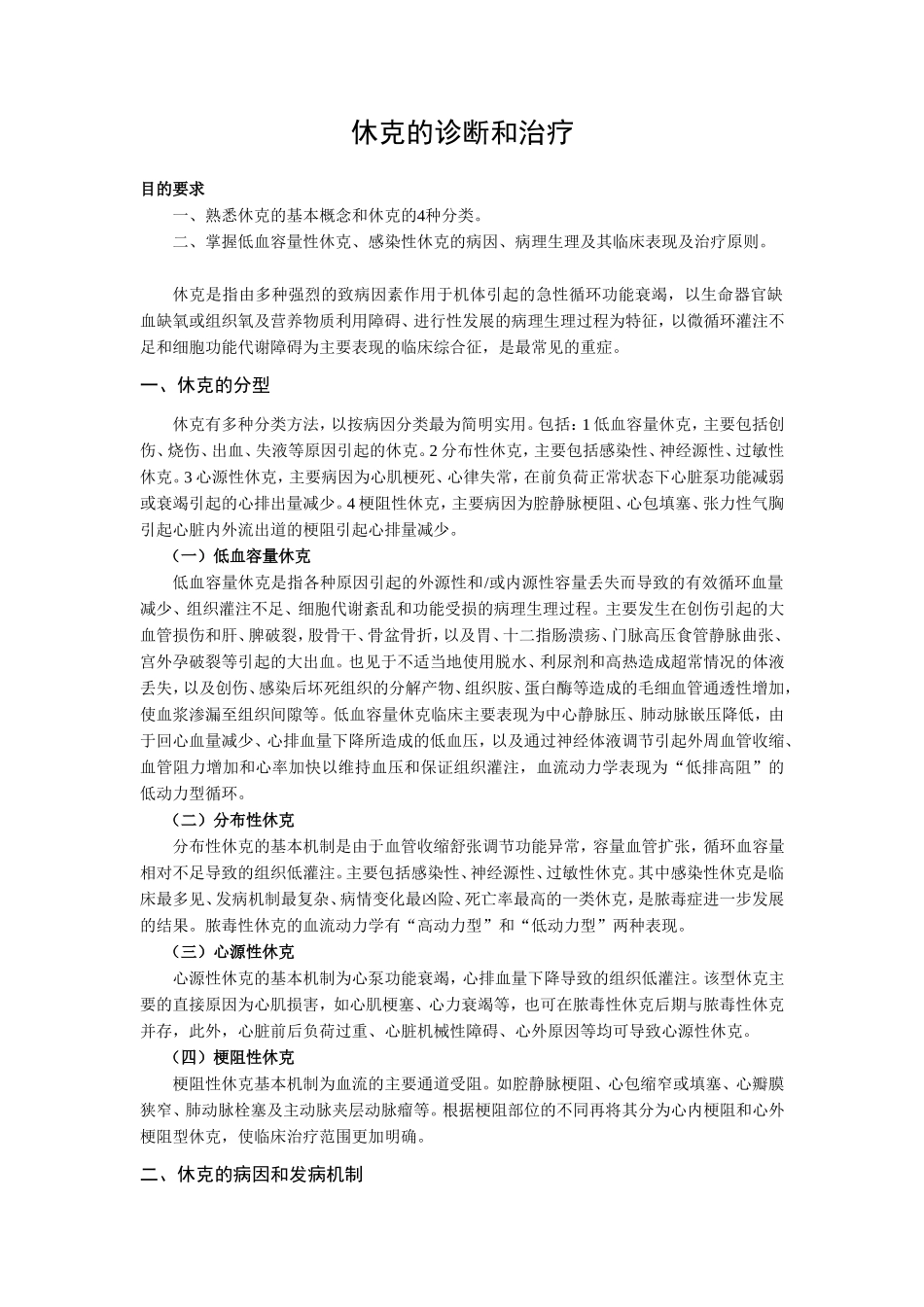 休克的诊断和治疗

目的要求

一、熟悉休克的基本概念和休克的4种分类。

二、掌握低血容量性休克、感染性休克的病因、病理生理及其临床表现及治疗原则。

休克是指由多种强烈的致病因素作用于机体引起的急性循环功能衰竭，以生命器官缺血缺氧或组织氧及营养物质利用障碍、进行性发展的病理生理过程为特征，以微循环灌注不足和细胞功能代谢障碍为主要表现的临床综合征，是最常见的重症。

一、休克的分型

休克有多种分类方法，以按病因分类最为简明实用。包括：1 低血容量休克，主要包括创伤、烧伤、出血、失液等原因引起的休克。2 分布性休克，主要包括感染性、神经源性、过敏性休克。3 心源性休克，主要病因为心肌梗死、心律失常，在前负荷正常状态下心脏泵功能减弱或衰竭引起的心排出量减少。4 梗阻性休克，主要病因为腔静脉梗阻、心包填塞、张力性气胸引起心脏内外流出道的梗阻引起心排量减少。

（一）低血容量休克

低血容量休克是指各种原因引起的外源性和/或内源性容量丢失而导致的有效循环血量减少、组织灌注不足、细胞代谢紊乱和功能受损的病理生理过程。主要发生在创伤引起的大血管损伤和肝、脾破裂，股骨干、骨盆骨折，以及胃、十二指肠溃疡、门脉高压食管静脉曲张、宫外孕破裂等引起的大出血。也见于不适当地使用脱水、利尿剂和高热造成超常情况的体液丢失，以及创伤、感染后坏死组织的分解产物、组织胺、蛋白酶等造成的毛细血管通透性增加，使血浆渗漏至组织间隙等。低血容量休克临床主要表现为中心静脉压、肺动脉嵌压降低，由于回心血量减少、心排血量下降所造成的低血压，以及通过神经体液调节引起外周血管收缩、血管阻力增加和心率加快以维持血压和保证组织灌注，血流动力学表现为“低排高阻”的低动力型循环。

（二）分布性休克

分布性休克的基本机制是由于血管收缩舒张调节功能异常，容量血管扩张，循环血容量相对不足导致的组织低灌注。主要包括感染性、神经源性、过敏性休克。其中感染性休克是临床最多见、发病机制最复杂、病情变化最凶险、死亡率最高的一类休克，是脓毒症进一步发展的结果。脓毒性休克的血流动力学有“高动力型”和“低动力型”两种表现。

（三）心源性休克

心源性休克的基本机制为心泵功能衰竭，心排血量下降导致的组织低灌注。该型休克主要的直接原因为心肌损害，如心肌梗塞、心力衰竭等，也可在脓毒性休克后期与脓毒性休克并存，此外，心脏前后负荷过重、心脏机械性障碍、心外原因等均可导致心源性休克。

（四）梗阻性休克

梗阻性休克基本机制为血流的主要通道受阻。如腔静脉梗阻、心包缩窄或填塞、心瓣膜狭窄、肺动脉栓塞及主动脉夹层动脉瘤等。根据梗阻部位的不同再将其分为心内梗阻和心外梗阻型休克，使临床治疗范围更加明确。

二、休克的病因和发病机制